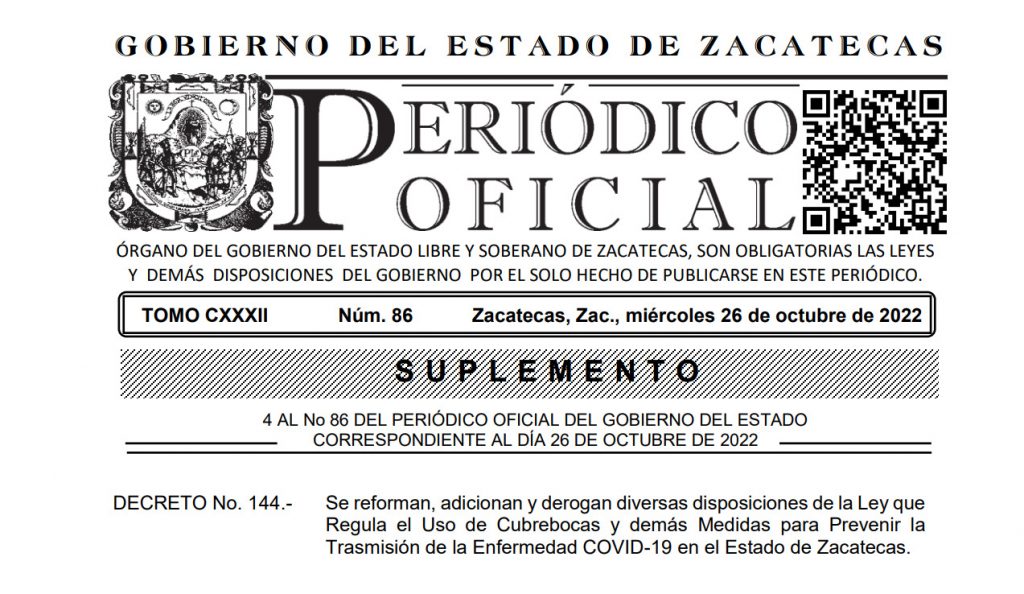 GOBIERNO DEL ESTADO DE ZACATECAS

PERIÓDICO OFICIAL

ÓRGANO DEL GOBIERNO DEL ESTADO LIBRE Y SOBERANO DE ZACATECAS, SON OBLIGATORIAS LAS LEYES Y DEMÁS DISPOSICIONES DEL GOBIERNO POR EL SOLO HECHO DE PUBLICARSE EN ESTE PERIÓDICO.

TOMO CXXXII Núm. 86 Zacatecas, Zac., miércoles 26 de octubre de 2022

SUPLEMENTO

4 AL No 86 DEL PERIÓDICO OFICIAL DEL GOBIERNO DEL ESTADO CORRESPONDIENTE AL DÍA 26 DE OCTUBRE DE 2022

DECRETO No. 144.- Se reforman, adicionan y derogan diversas disposiciones de la Ley que Regula el Uso de Cubrebocas y demás Medidas para Prevenir la Trasmisión de la Enfermedad COVID-19 en el Estado de Zacatecas.